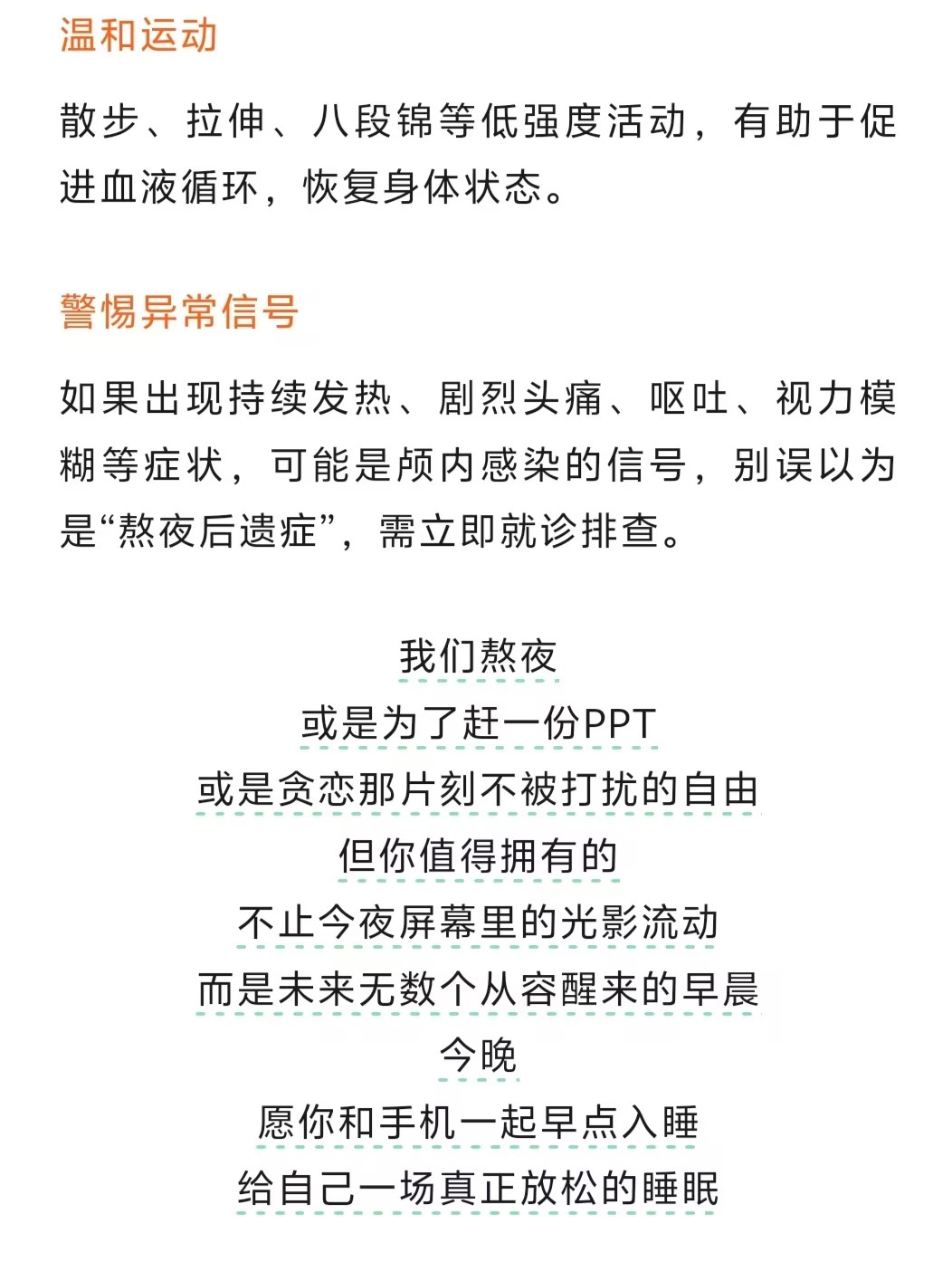 温和运动

散步、拉伸、八段锦等低强度活动，有助于促进血液循环，恢复身体状态。

警惕异常信号

如果出现持续发热、剧烈头痛、呕吐、视力模糊等症状，可能是颅内感染的信号，别误以为是“熬夜后遗症”，需立即就诊排查。

我们熬夜
或是为了赶一份PPT
或是贪恋那片刻不被打扰的自由
但你值得拥有的
不止今夜屏幕里的光影流动
而是未来无数个从容醒来的早晨
今晚
愿你和手机一起早点入睡
给自己一场真正放松的睡眠